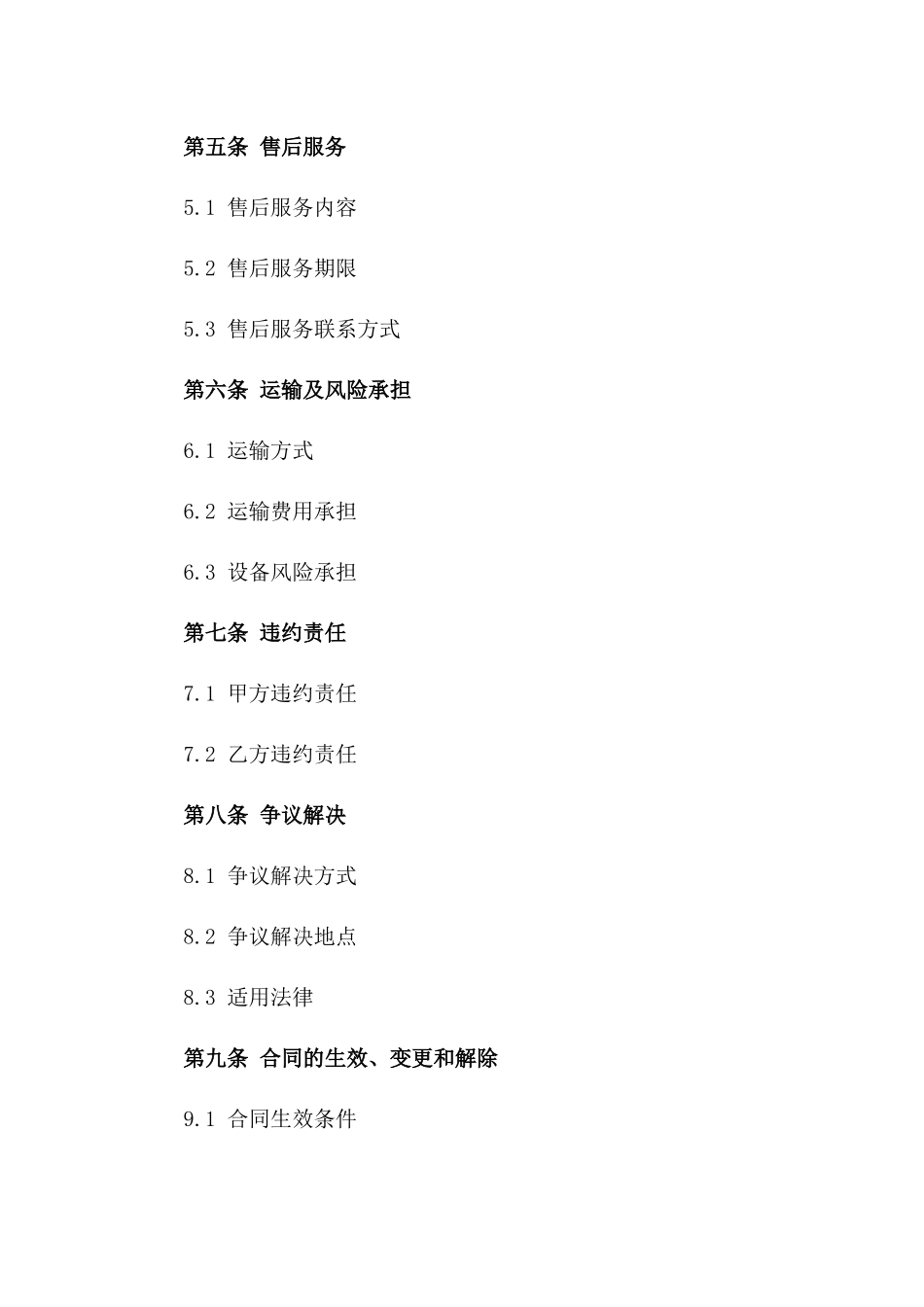 第五条 售后服务

5.1 售后服务内容

5.2 售后服务期限

5.3 售后服务联系方式

第六条 运输及风险承担

6.1 运输方式

6.2 运输费用承担

6.3 设备风险承担

第七条 违约责任

7.1 甲方违约责任

7.2 乙方违约责任

第八条 争议解决

8.1 争议解决方式

8.2 争议解决地点

8.3 适用法律

第九条 合同的生效、变更和解除

9.1 合同生效条件